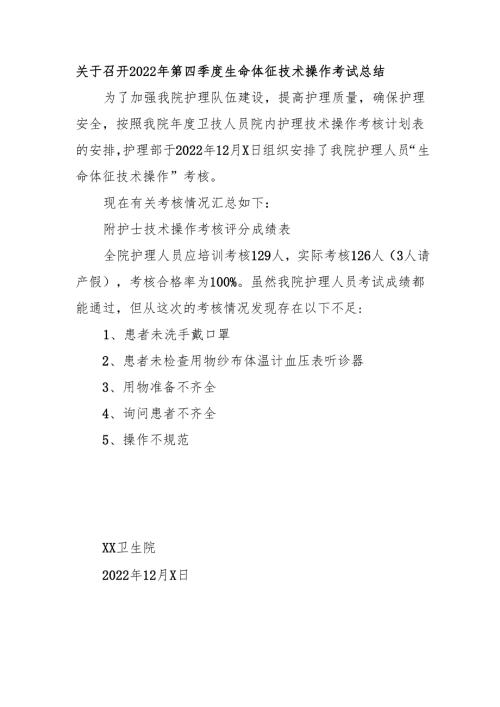 关于召开2022年第四季度生命体征技术操作考试总结

为了加强我院护理队伍建设，提高护理质量，确保护理安全，按照我院年度卫技人员院内护理技术操作考核计划表的安排,护理部于2022年12月X日组织安排了我院护理人员“生命体征技术操作”考核。

现在有关考核情况汇总如下：

附护士技术操作考核评分成绩表

全院护理人员应培训考核129人，实际考核126人（3人请产假），考核合格率为100%。虽然我院护理人员考试成绩都能通过，但从这次的考核情况发现存在以下不足：

1、患者未洗手戴口罩

2、患者未检查用物纱布体温计血压表听诊器

3、用物准备不齐全

4、询问患者不齐全

5、操作不规范

XX卫生院

2022年12月X日